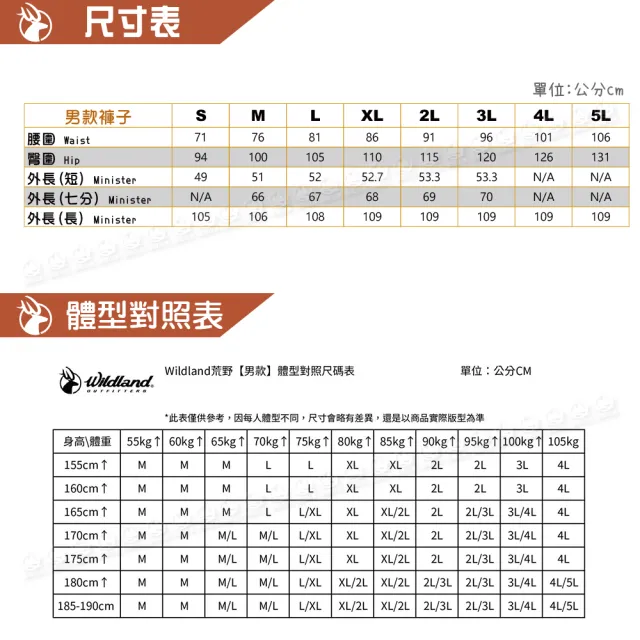 尺寸表

單位:公分cm

| 男款褲子 | S | M | L | XL | 2L | 3L | 4L | 5L |
|---|---|---|---|---|---|---|---|---|
| 腰圍 Waist | 71 | 76 | 81 | 86 | 91 | 96 | 101 | 106 |
| 臀圍 Hip | 94 | 100 | 105 | 110 | 115 | 120 | 126 | 131 |
| 外長(短) Minister | 49 | 51 | 52 | 52.7 | 53.3 | 53.3 | N/A | N/A |
| 外長(七分) Minister | N/A | 66 | 67 | 68 | 69 | 70 | N/A | N/A |
| 外長(長) Minister | 105 | 106 | 108 | 109 | 109 | 109 | 109 | 109 |

體型對照表

Wildland OUTFITTERS

Wildland荒野【男款】體型對照尺碼表

單位:公分CM

*此表僅供參考,因每人體型不同,尺寸會略有差異,還是以商品實際版型為準

| 身高\體重 | 55kg↑ | 60kg↑ | 65kg↑ | 70kg↑ | 75kg↑ | 80kg↑ | 85kg↑ | 90kg↑ | 95kg↑ | 100kg↑ | 105kg |
|---|---|---|---|---|---|---|---|---|---|---|---|
| 155cm↑ | M | M | M | L | L | XL | XL | 2L | 2L | 3L | 4L |
| 160cm↑ | M | M | M | L | L | XL | XL | 2L | 2L | 3L | 4L |
| 165cm↑ | M | M | M | L | L/XL | XL | XL/2L | 2L | 2L/3L | 3L/4L | 4L |
| 170cm↑ | M | M | M/L | M/L | L/XL | XL | XL/2L | 2L | 2L/3L | 3L/4L | 4L |
| 175cm↑ | M | M | M/L | M/L | L/XL | XL | XL/2L | 2L | 2L/3L | 3L/4L | 4L |
| 180cm↑ | M | M | M/L | M/L | L/XL | XL/2L | XL/2L | 2L/3L | 2L/3L | 3L/4L | 4L/5L |
| 185-190cm | M | M | M/L | M/L | L/XL | XL/2L | XL/2L | 2L/3L | 2L/3L | 3L/4L | 4L/5L |